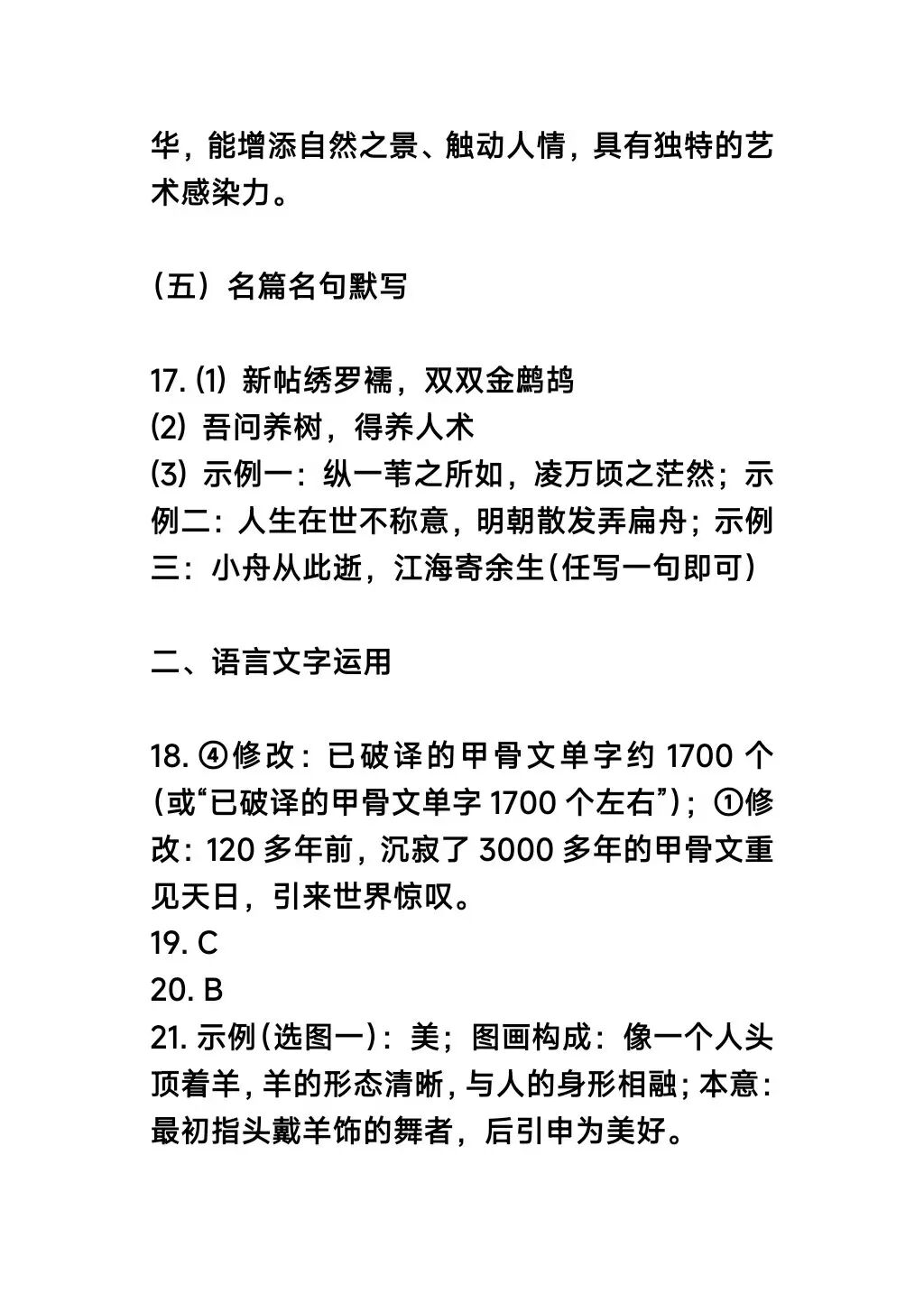 华，能增添自然之景、触动人情，具有独特的艺术感染力。

（五）名篇名句默写

17. (1) 新帖绣罗襦，双双金鹧鸪
(2) 吾问养树，得养人术
(3) 示例一：纵一苇之所如，凌万顷之茫然；示例二：人生在世不称意，明朝散发弄扁舟；示例三：小舟从此逝，江海寄余生(任写一句即可)

二、语言文字运用

18. ④修改：已破译的甲骨文单字约 1700 个(或“已破译的甲骨文单字 1700 个左右”)；①修改：120 多年前，沉寂了 3000 多年的甲骨文重见天日，引来世界惊叹。
19. C
20. B
21. 示例(选图一)：美；图画构成：像一个人头顶着羊，羊的形态清晰，与人的身形相融；本意：最初指头戴羊饰的舞者，后引申为美好。